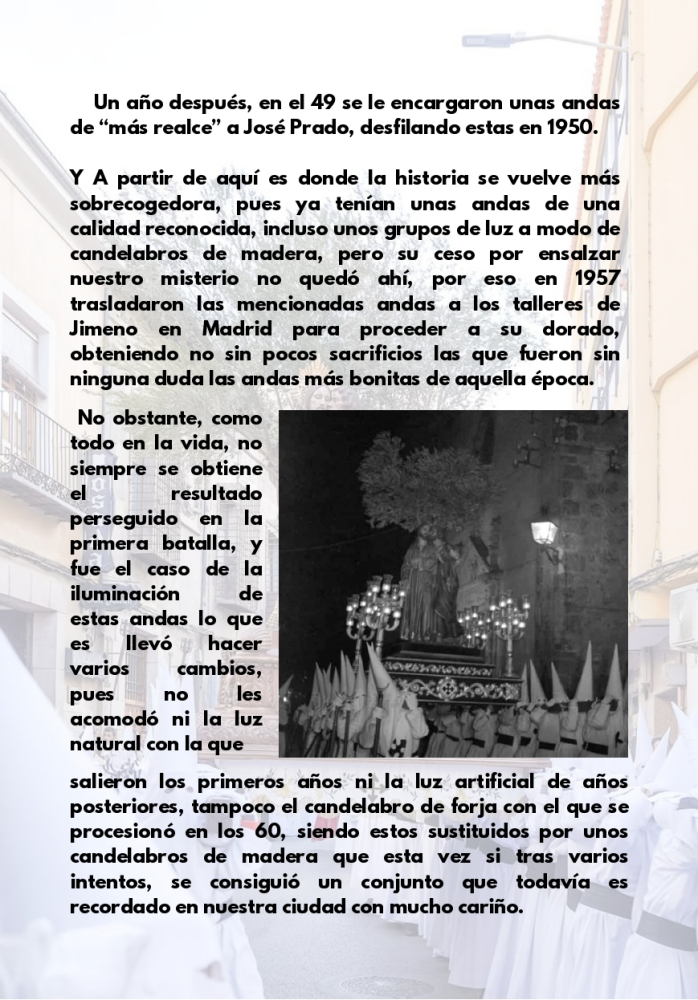 Un año después, en el 49 se le encargaron unas andas de “más realce” a José Prado, desfilando estas en 1950.

Y A partir de aquí es donde la historia se vuelve más sobrecogedora, pues ya tenían unas andas de una calidad reconocida, incluso unos grupos de luz a modo de candelabros de madera, pero su ceso por ensalzar nuestro misterio no quedó ahí, por eso en 1957 trasladaron las mencionadas andas a los talleres de Jimeno en Madrid para proceder a su dorado, obteniendo no sin pocos sacrificios las que fueron sin ninguna duda las andas más bonitas de aquella época.

No obstante, como todo en la vida, no siempre se obtiene el resultado perseguido en la primera batalla, y fue el caso de la iluminación de estas andas lo que es llevó hacer varios cambios, pues no les acomodó ni la luz natural con la que salieron los primeros años ni la luz artificial de años posteriores, tampoco el candelabro de forja con el que se procesionó en los 60, siendo estos sustituidos por unos candelabros de madera que esta vez si tras varios intentos, se consiguió un conjunto que todavía es recordado en nuestra ciudad con mucho cariño.